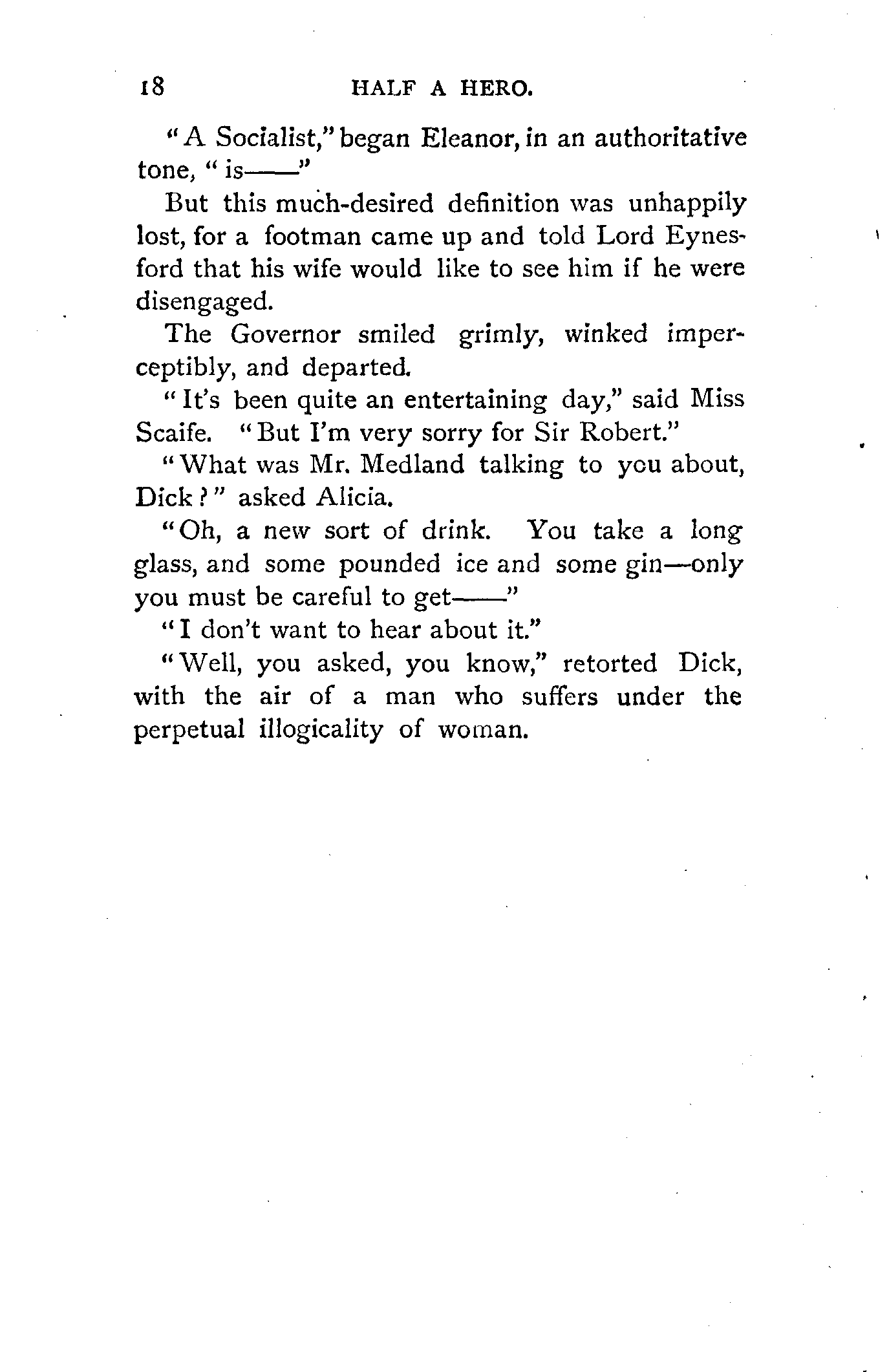 18 HALF A HERO.

"A Socialist," began Eleanor, in an authoritative tone, "is——"

But this much-desired definition was unhappily lost, for a footman came up and told Lord Eynesford that his wife would like to see him if he were disengaged.

The Governor smiled grimly, winked imperceptibly, and departed.

"It's been quite an entertaining day," said Miss Scaife. "But I'm very sorry for Sir Robert."

"What was Mr. Medland talking to you about, Dick?" asked Alicia.

"Oh, a new sort of drink. You take a long glass, and some pounded ice and some gin—only you must be careful to get——"

"I don't want to hear about it."

"Well, you asked, you know," retorted Dick, with the air of a man who suffers under the perpetual illogicality of woman.